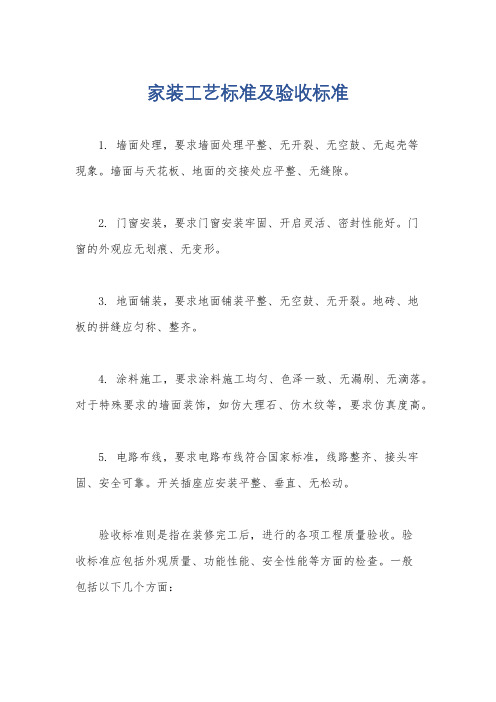 家装工艺标准及验收标准

1. 墙面处理，要求墙面处理平整、无开裂、无空鼓、无起壳等现象。墙面与天花板、地面的交接处应平整、无缝隙。

2. 门窗安装，要求门窗安装牢固、开启灵活、密封性能好。门窗的外观应无划痕、无变形。

3. 地面铺装，要求地面铺装平整、无空鼓、无开裂。地砖、地板的拼缝应匀称、整齐。

4. 涂料施工，要求涂料施工均匀、色泽一致、无漏刷、无滴落。对于特殊要求的墙面装饰，如仿大理石、仿木纹等，要求仿真度高。

5. 电路布线，要求电路布线符合国家标准，线路整齐、接头牢固、安全可靠。开关插座应安装平整、垂直、无松动。

验收标准则是指在装修完工后，进行的各项工程质量验收。验收标准应包括外观质量、功能性能、安全性能等方面的检查。一般包括以下几个方面：